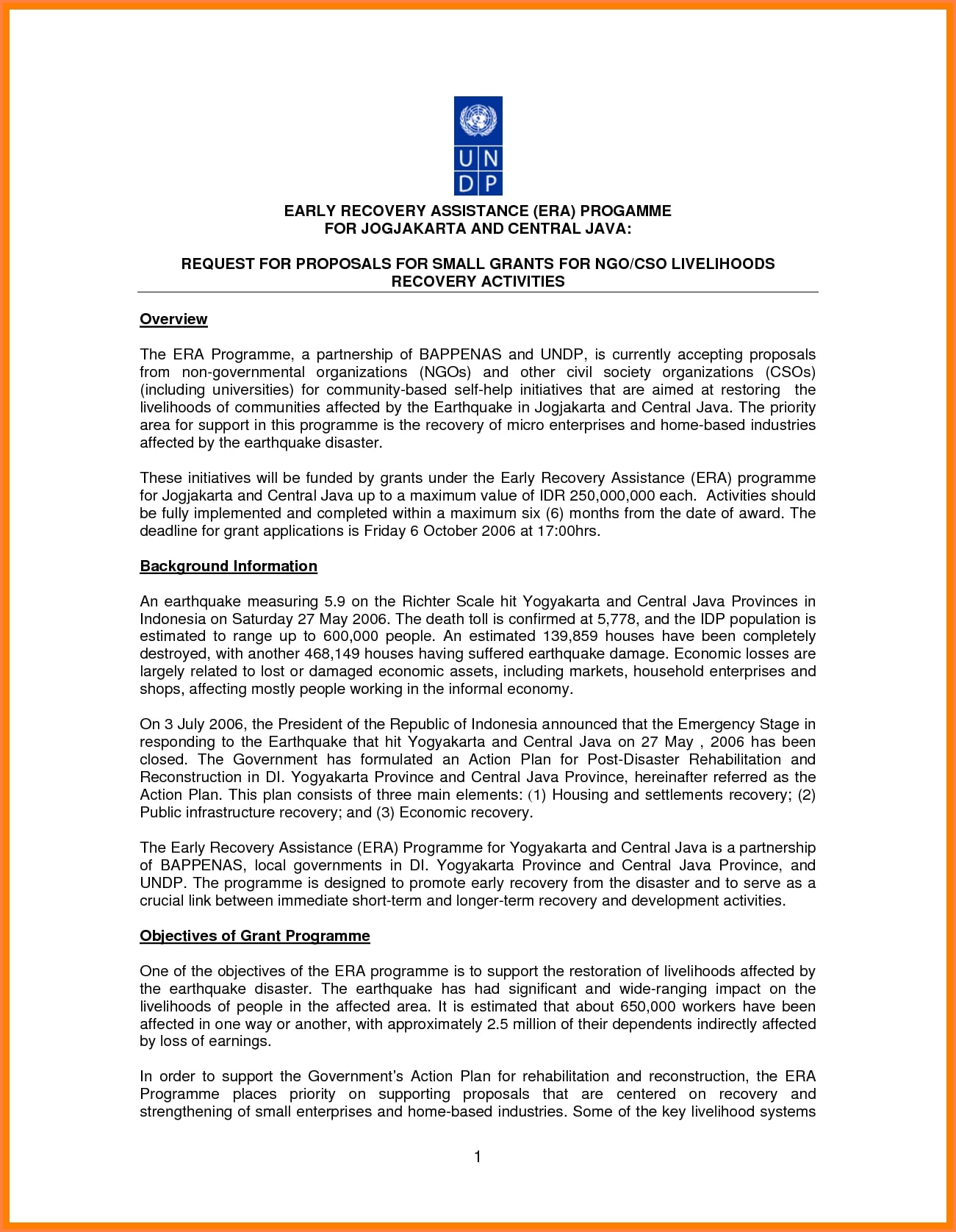 U N
D P

EARLY RECOVERY ASSISTANCE (ERA) PROGAMME
FOR JOGJAKARTA AND CENTRAL JAVA:

REQUEST FOR PROPOSALS FOR SMALL GRANTS FOR NGO/CSO LIVELIHOODS RECOVERY ACTIVITIES

Overview

The ERA Programme, a partnership of BAPPENAS and UNDP, is currently accepting proposals from non-governmental organizations (NGOs) and other civil society organizations (CSOs) (including universities) for community-based self-help initiatives that are aimed at restoring the livelihoods of communities affected by the Earthquake in Jogjakarta and Central Java. The priority area for support in this programme is the recovery of micro enterprises and home-based industries affected by the earthquake disaster.

These initiatives will be funded by grants under the Early Recovery Assistance (ERA) programme for Jogjakarta and Central Java up to a maximum value of IDR 250,000,000 each. Activities should be fully implemented and completed within a maximum six (6) months from the date of award. The deadline for grant applications is Friday 6 October 2006 at 17:00hrs.

Background Information

An earthquake measuring 5.9 on the Richter Scale hit Yogyakarta and Central Java Provinces in Indonesia on Saturday 27 May 2006. The death toll is confirmed at 5,778, and the IDP population is estimated to range up to 600,000 people. An estimated 139,859 houses have been completely destroyed, with another 468,149 houses having suffered earthquake damage. Economic losses are largely related to lost or damaged economic assets, including markets, household enterprises and shops, affecting mostly people working in the informal economy.

On 3 July 2006, the President of the Republic of Indonesia announced that the Emergency Stage in responding to the Earthquake that hit Yogyakarta and Central Java on 27 May , 2006 has been closed. The Government has formulated an Action Plan for Post-Disaster Rehabilitation and Reconstruction in DI. Yogyakarta Province and Central Java Province, hereinafter referred as the Action Plan. This plan consists of three main elements: (1) Housing and settlements recovery; (2) Public infrastructure recovery; and (3) Economic recovery.

The Early Recovery Assistance (ERA) Programme for Yogyakarta and Central Java is a partnership of BAPPENAS, local governments in DI. Yogyakarta Province and Central Java Province, and UNDP. The programme is designed to promote early recovery from the disaster and to serve as a crucial link between immediate short-term and longer-term recovery and development activities.

Objectives of Grant Programme

One of the objectives of the ERA programme is to support the restoration of livelihoods affected by the earthquake disaster. The earthquake has had significant and wide-ranging impact on the livelihoods of people in the affected area. It is estimated that about 650,000 workers have been affected in one way or another, with approximately 2.5 million of their dependents indirectly affected by loss of earnings.

In order to support the Government's Action Plan for rehabilitation and reconstruction, the ERA Programme places priority on supporting proposals that are centered on recovery and strengthening of small enterprises and home-based industries. Some of the key livelihood systems

1